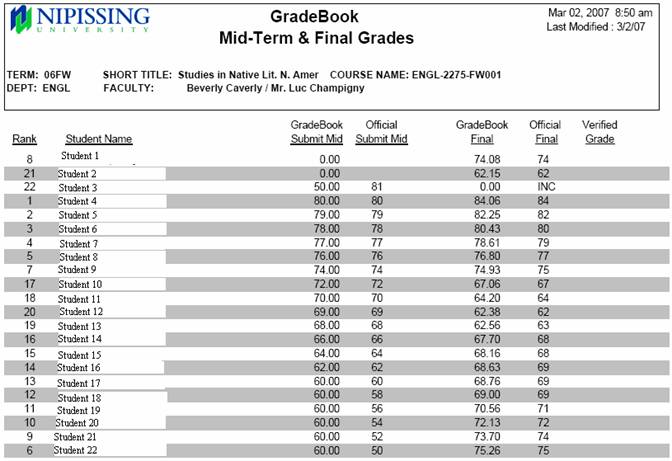 NIPISSING UNIVERSITY

GradeBook
Mid-Term & Final Grades

Mar 02, 2007 8:50 am
Last Modified : 3/2/07

TERM: 06FW SHORT TITLE: Studies in Native Lit. N. Amer COURSE NAME: ENGL-2275-FW001
DEPT: ENGL FACULTY: Beverly Caverly / Mr. Luc Champigny

| Rank | Student Name | GradeBook Submit Mid | Official Submit Mid | GradeBook Final | Official Final | Verified Grade |
|---|---|---|---|---|---|---|
| 8 | Student 1 | 0.00 | | 74.08 | 74 | |
| 21 | Student 2 | 0.00 | | 62.15 | 62 | |
| 22 | Student 3 | 50.00 | 81 | 0.00 | INC | |
| 1 | Student 4 | 80.00 | 80 | 84.06 | 84 | |
| 2 | Student 5 | 79.00 | 79 | 82.25 | 82 | |
| 3 | Student 6 | 78.00 | 78 | 80.43 | 80 | |
| 4 | Student 7 | 77.00 | 77 | 78.61 | 79 | |
| 5 | Student 8 | 76.00 | 76 | 76.80 | 77 | |
| 7 | Student 9 | 74.00 | 74 | 74.93 | 75 | |
| 17 | Student 10 | 72.00 | 72 | 67.06 | 67 | |
| 18 | Student 11 | 70.00 | 70 | 64.20 | 64 | |
| 20 | Student 12 | 69.00 | 69 | 62.38 | 62 | |
| 19 | Student 13 | 68.00 | 68 | 62.56 | 63 | |
| 16 | Student 14 | 66.00 | 66 | 67.70 | 68 | |
| 15 | Student 15 | 64.00 | 64 | 68.16 | 68 | |
| 14 | Student 16 | 62.00 | 62 | 68.63 | 69 | |
| 13 | Student 17 | 60.00 | 60 | 68.76 | 69 | |
| 12 | Student 18 | 60.00 | 58 | 69.00 | 69 | |
| 11 | Student 19 | 60.00 | 56 | 70.56 | 71 | |
| 10 | Student 20 | 60.00 | 54 | 72.13 | 72 | |
| 9 | Student 21 | 60.00 | 52 | 73.70 | 74 | |
| 6 | Student 22 | 60.00 | 50 | 75.26 | 75 | |